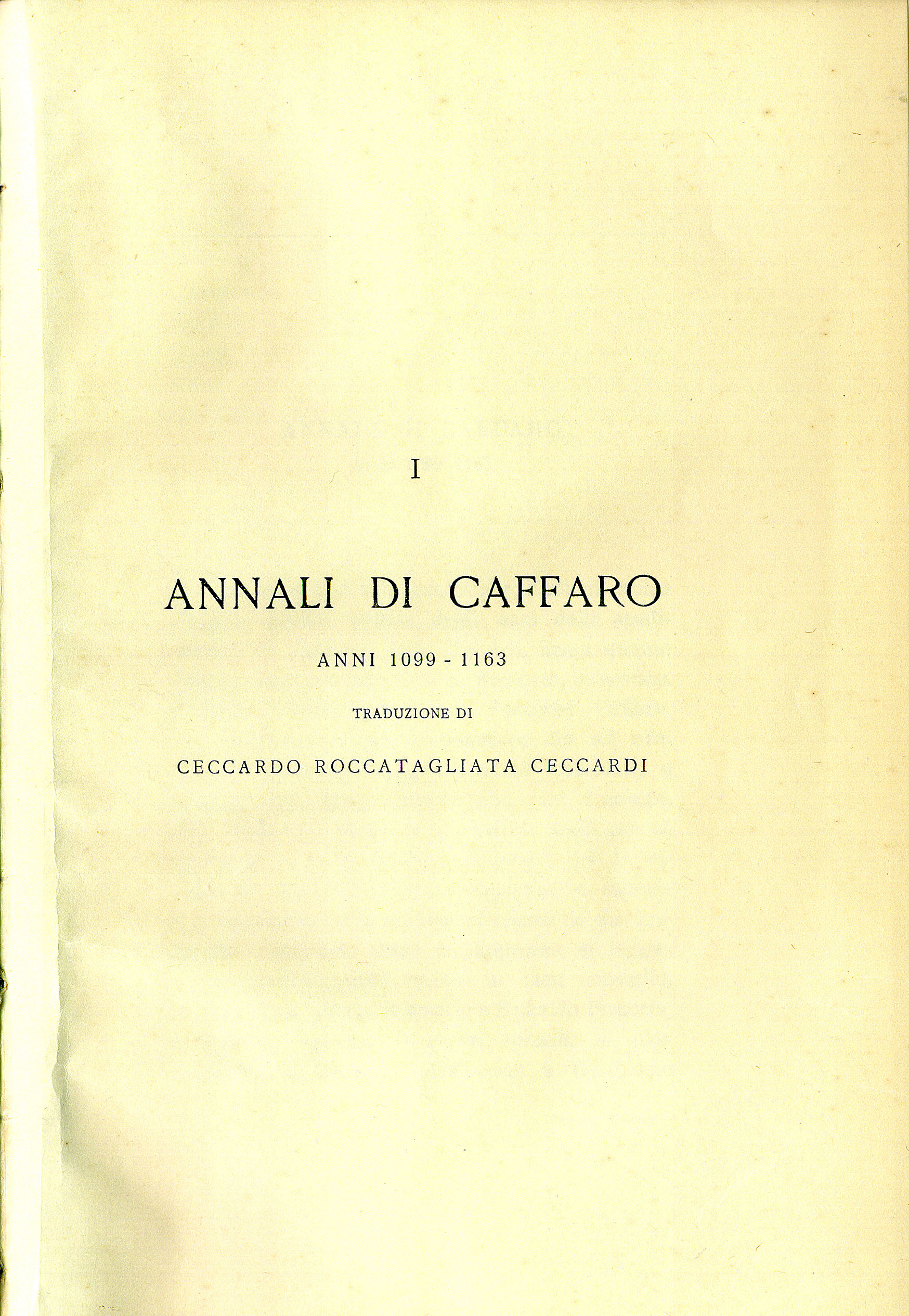 I

ANNALI DI CAFFARO

ANNI 1099 - 1163

TRADUZIONE DI

CECCARDO ROCCATAGLIATA CECCARDI